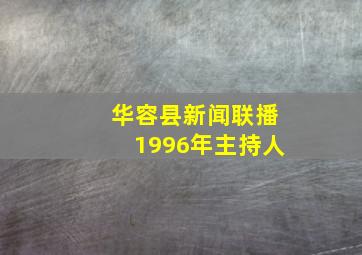 华容县新闻联播
1996年主持人